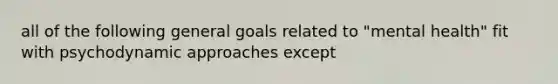 all of the following general goals related to "mental health" fit with psychodynamic approaches except